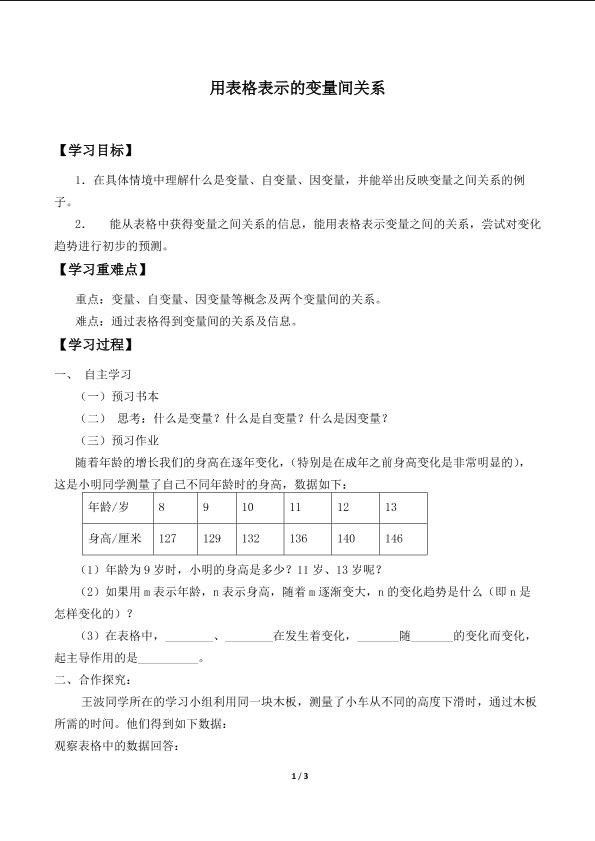 用表格表示的变量间关系

【学习目标】

1.在具体情境中理解什么是变量、自变量、因变量，并能举出反映变量之间关系的例子。

2. 能从表格中获得变量之间关系的信息，能用表格表示变量之间的关系，尝试对变化趋势进行初步的预测。

【学习重难点】

重点：变量、自变量、因变量等概念及两个变量间的关系。

难点：通过表格得到变量间的关系及信息。

【学习过程】

一、 自主学习

（一）预习书本

（二） 思考：什么是变量？什么是自变量？什么是因变量？

（三）预习作业

随着年龄的增长我们的身高在逐年变化，（特别是在成年之前身高变化是非常明显的），这是小明同学测量了自己不同年龄时的身高，数据如下：

| 年龄/岁 | 8 | 9 | 10 | 11 | 12 | 13 |
|---|---|---|---|---|---|---|
| 身高/厘米 | 127 | 129 | 132 | 136 | 140 | 146 |

（1）年龄为9岁时，小明的身高是多少？11岁、13岁呢？

（2）如果用m表示年龄，n表示身高，随着m逐渐变大，n的变化趋势是什么（即n是怎样变化的）？

（3）在表格中，____、____在发生着变化，____随____的变化而变化，起主导作用的是____。

二、合作探究：

王波同学所在的学习小组利用同一块木板，测量了小车从不同的高度下滑时，通过木板所需的时间。他们得到如下数据：

观察表格中的数据回答：

1 / 3